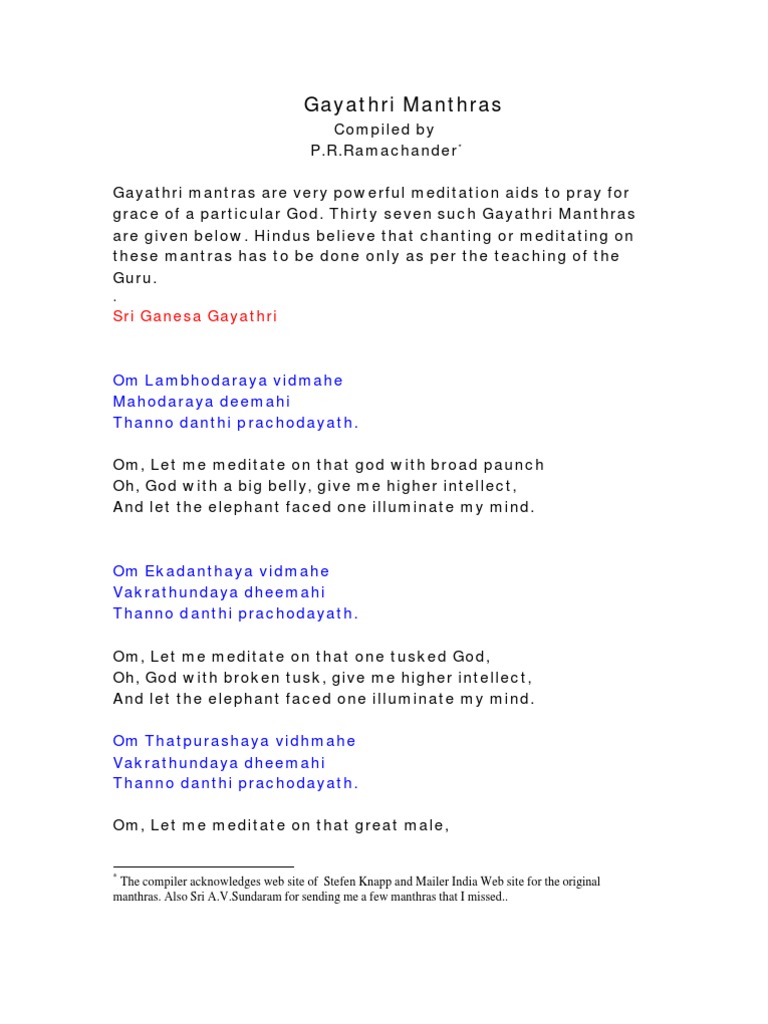 Gayathri Manthras
Compiled by
P.R.Ramachander*

Gayathri mantras are very powerful meditation aids to pray for grace of a particular God. Thirty seven such Gayathri Manthras are given below. Hindus believe that chanting or meditating on these mantras has to be done only as per the teaching of the Guru.
.
Sri Ganesa Gayathri

Om Lambhodaraya vidmahe
Mahodaraya deemahi
Thanno danthi prachodayath.

Om, Let me meditate on that god with broad paunch
Oh, God with a big belly, give me higher intellect,
And let the elephant faced one illuminate my mind.

Om Ekadanthaya vidmahe
Vakrathundaya dheemahi
Thanno danthi prachodayath.

Om, Let me meditate on that one tusked God,
Oh, God with broken tusk, give me higher intellect,
And let the elephant faced one illuminate my mind.

Om Thatpurashaya vidhmahe
Vakrathundaya dheemahi
Thanno danthi prachodayath.

Om, Let me meditate on that great male,

* The compiler acknowledges web site of Stefen Knapp and Mailer India Web site for the original manthras. Also Sri A.V.Sundaram for sending me a few manthras that I missed..